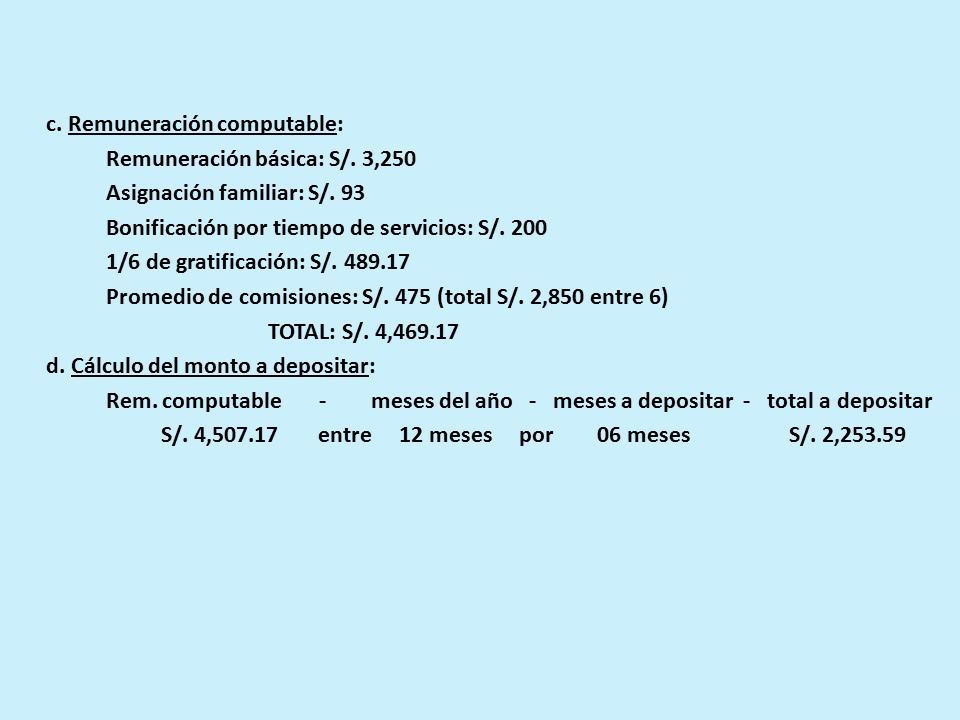 c. Remuneración computable:

Remuneración básica: S/. 3,250

Asignación familiar: S/. 93

Bonificación por tiempo de servicios: S/. 200

1/6 de gratificación: S/. 489.17

Promedio de comisiones: S/. 475 (total S/. 2,850 entre 6)

TOTAL: S/. 4,469.17

d. Cálculo del monto a depositar:

Rem. computable - meses del año - meses a depositar - total a depositar

S/. 4,507.17 entre 12 meses por 06 meses S/. 2,253.59